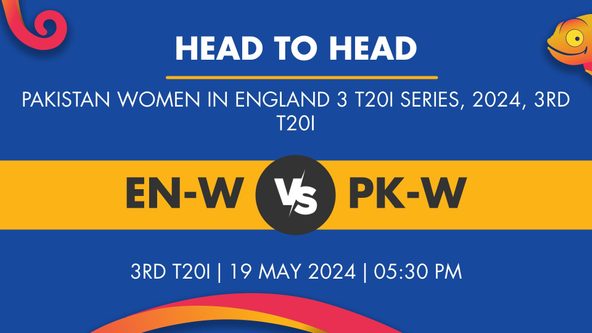 HEAD TO HEAD

PAKISTAN WOMEN IN ENGLAND 3 T20I SERIES, 2024, 3RD T20I

EN-W VS PK-W

3RD T20I | 19 MAY 2024 | 05:30 PM